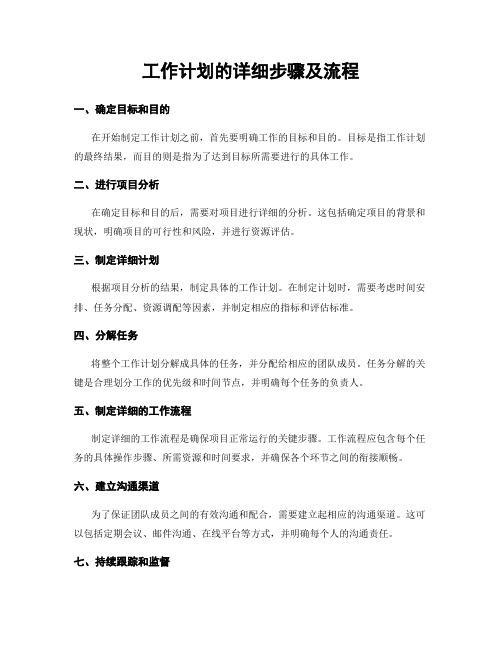 工作计划的详细步骤及流程

一、确定目标和目的

在开始制定工作计划之前，首先要明确工作的目标和目的。目标是指工作计划的最终结果，而目的则是指为了达到目标所需要进行的具体工作。

二、进行项目分析

在确定目标和目的后，需要对项目进行详细的分析。这包括确定项目的背景和现状，明确项目的可行性和风险，并进行资源评估。

三、制定详细计划

根据项目分析的结果，制定具体的工作计划。在制定计划时，需要考虑时间安排、任务分配、资源调配等因素，并制定相应的指标和评估标准。

四、分解任务

将整个工作计划分解成具体的任务，并分配给相应的团队成员。任务分解的关键是合理划分工作的优先级和时间节点，并明确每个任务的负责人。

五、制定详细的工作流程

制定详细的工作流程是确保项目正常运行的关键步骤。工作流程应包含每个任务的具体操作步骤、所需资源和时间要求，并确保各个环节之间的衔接顺畅。

六、建立沟通渠道

为了保证团队成员之间的有效沟通和配合，需要建立起相应的沟通渠道。这可以包括定期会议、邮件沟通、在线平台等方式，并明确每个人的沟通责任。

七、持续跟踪和监督